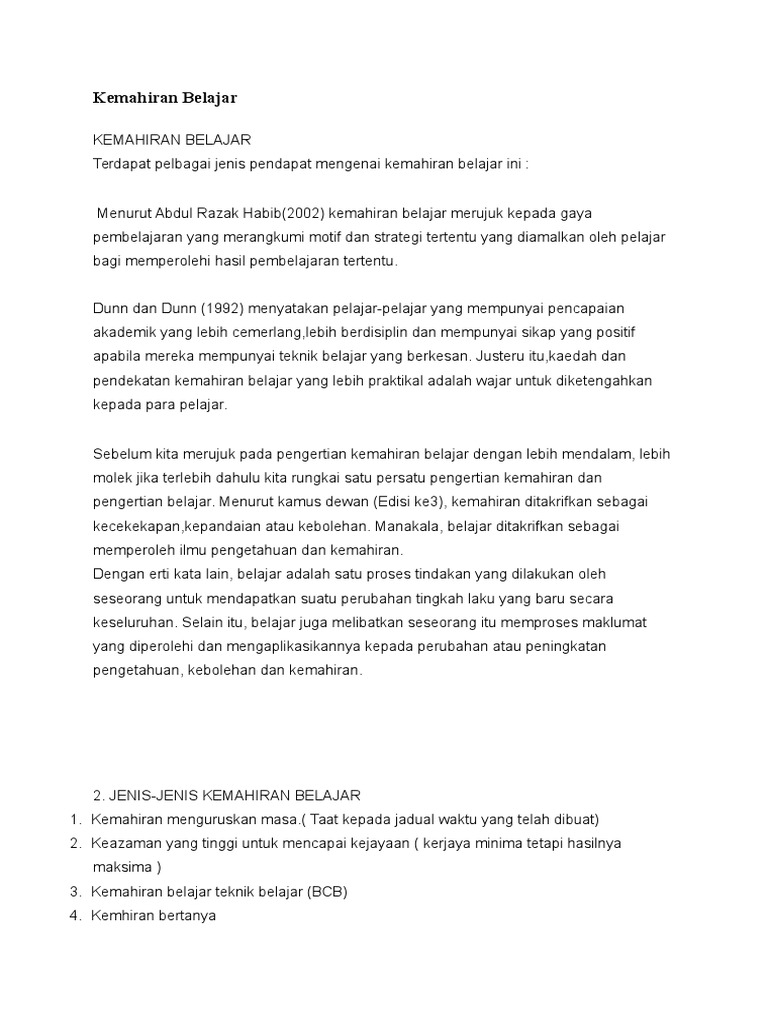 Kemahiran Belajar

KEMAHIRAN BELAJAR
Terdapat pelbagai jenis pendapat mengenai kemahiran belajar ini :

Menurut Abdul Razak Habib(2002) kemahiran belajar merujuk kepada gaya pembelajaran yang merangkumi motif dan strategi tertentu yang diamalkan oleh pelajar bagi memperolehi hasil pembelajaran tertentu.

Dunn dan Dunn (1992) menyatakan pelajar-pelajar yang mempunyai pencapaian akademik yang lebih cemerlang,lebih berdisiplin dan mempunyai sikap yang positif apabila mereka mempunyai teknik belajar yang berkesan. Justeru itu,kaedah dan pendekatan kemahiran belajar yang lebih praktikal adalah wajar untuk diketengahkan kepada para pelajar.

Sebelum kita merujuk pada pengertian kemahiran belajar dengan lebih mendalam, lebih molek jika terlebih dahulu kita rungkai satu persatu pengertian kemahiran dan pengertian belajar. Menurut kamus dewan (Edisi ke3), kemahiran ditakrifkan sebagai kecekekapan,kepandaian atau kebolehan. Manakala, belajar ditakrifkan sebagai memperoleh ilmu pengetahuan dan kemahiran.
Dengan erti kata lain, belajar adalah satu proses tindakan yang dilakukan oleh seseorang untuk mendapatkan suatu perubahan tingkah laku yang baru secara keseluruhan. Selain itu, belajar juga melibatkan seseorang itu memproses maklumat yang diperolehi dan mengaplikasikannya kepada perubahan atau peningkatan pengetahuan, kebolehan dan kemahiran.

2. JENIS-JENIS KEMAHIRAN BELAJAR
1. Kemahiran menguruskan masa.( Taat kepada jadual waktu yang telah dibuat)
2. Keazaman yang tinggi untuk mencapai kejayaan ( kerjaya minima tetapi hasilnya maksima )
3. Kemahiran belajar teknik belajar (BCB)
4. Kemhiran bertanya